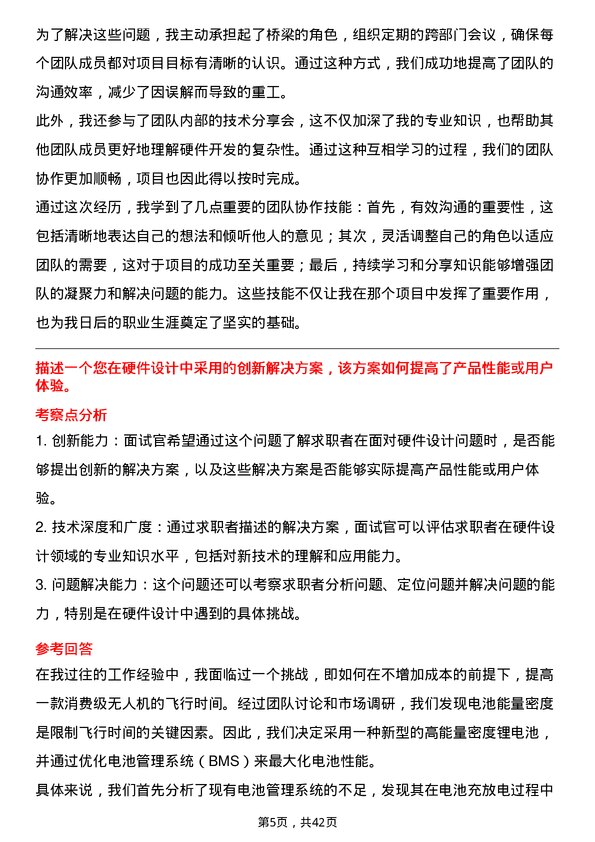 为了解决这些问题，我主动承担起了桥梁的角色，组织定期的跨部门会议，确保每个团队成员都对项目目标有清晰的认识。通过这种方式，我们成功地提高了团队的沟通效率，减少了因误解而导致的重工。

此外，我还参与了团队内部的技术分享会，这不仅加深了我的专业知识，也帮助其他团队成员更好地理解硬件开发的复杂性。通过这种互相学习的过程，我们的团队协作更加顺畅，项目也因此得以按时完成。

通过这次经历，我学到了几点重要的团队协作技能：首先，有效沟通的重要性，这包括清晰地表达自己的想法和倾听他人的意见；其次，灵活调整自己的角色以适应团队的需要，这对于项目的成功至关重要；最后，持续学习和分享知识能够增强团队的凝聚力和解决问题的能力。这些技能不仅让我在那个项目中发挥了重要作用，也为我日后的职业生涯奠定了坚实的基础。

描述一个您在硬件设计中采用的创新解决方案，该方案如何提高了产品性能或用户体验。

考察点分析

1. 创新能力：面试官希望通过这个问题了解求职者在面对硬件设计问题时，是否能够提出创新的解决方案，以及这些解决方案是否能够实际提高产品性能或用户体验。

2. 技术深度和广度：通过求职者描述的解决方案，面试官可以评估求职者在硬件设计领域的专业知识水平，包括对新技术的理解和应用能力。

3. 问题解决能力：这个问题还可以考察求职者分析问题、定位问题并解决问题的能力，特别是在硬件设计中遇到的具体挑战。

参考回答

在我过往的工作经验中，我面临过一个挑战，即如何在不增加成本的前提下，提高一款消费级无人机的飞行时间。经过团队讨论和市场调研，我们发现电池能量密度是限制飞行时间的关键因素。因此，我们决定采用一种新型的高能量密度锂电池，并通过优化电池管理系统（BMS）来最大化电池性能。

具体来说，我们首先分析了现有电池管理系统的不足，发现其在电池充放电过程中

第5页，共42页